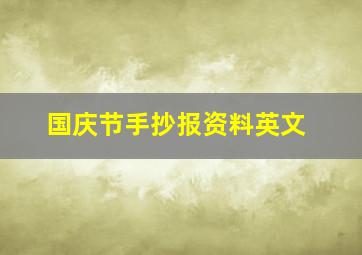 国庆节手抄报资料英文